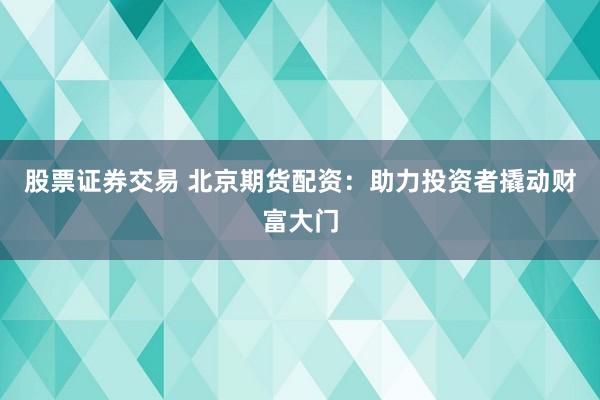 股票证券交易 北京期货配资：助力投资者撬动财富大门